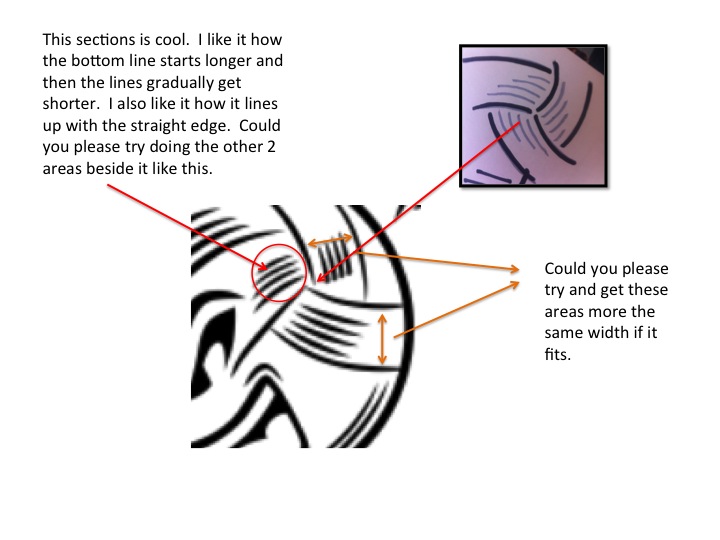 This sections is cool. I like it how the bottom line starts longer and then the lines gradually get shorter. I also like it how it lines up with the straight edge. Could you please try doing the other 2 areas beside it like this.

Could you please try and get these areas more the same width if it fits.